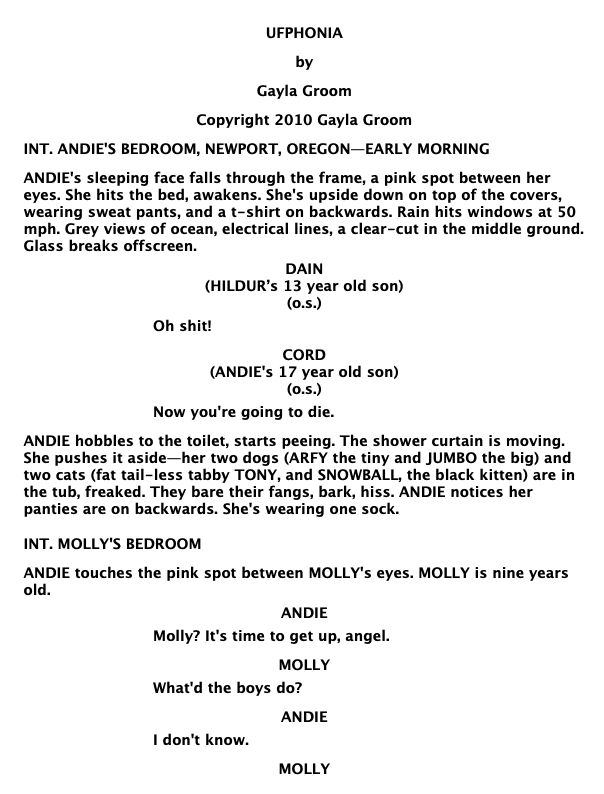 UFPHONIA

by

Gayla Groom

Copyright 2010 Gayla Groom

INT. ANDIE'S BEDROOM, NEWPORT, OREGON—EARLY MORNING

ANDIE's sleeping face falls through the frame, a pink spot between her eyes. She hits the bed, awakens. She's upside down on top of the covers, wearing sweat pants, and a t-shirt on backwards. Rain hits windows at 50 mph. Grey views of ocean, electrical lines, a clear-cut in the middle ground. Glass breaks offscreen.

DAIN
(HILDUR's 13 year old son)
(o.s.)

Oh shit!

CORD
(ANDIE's 17 year old son)
(o.s.)

Now you're going to die.

ANDIE hobbles to the toilet, starts peeing. The shower curtain is moving. She pushes it aside—her two dogs (ARFY the tiny and JUMBO the big) and two cats (fat tail-less tabby TONY, and SNOWBALL, the black kitten) are in the tub, freaked. They bare their fangs, bark, hiss. ANDIE notices her panties are on backwards. She's wearing one sock.

INT. MOLLY'S BEDROOM

ANDIE touches the pink spot between MOLLY's eyes. MOLLY is nine years old.

ANDIE

Molly? It's time to get up, angel.

MOLLY

What'd the boys do?

ANDIE

I don't know.

MOLLY